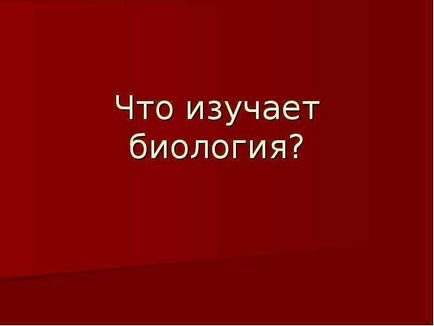 Что изучает биология?